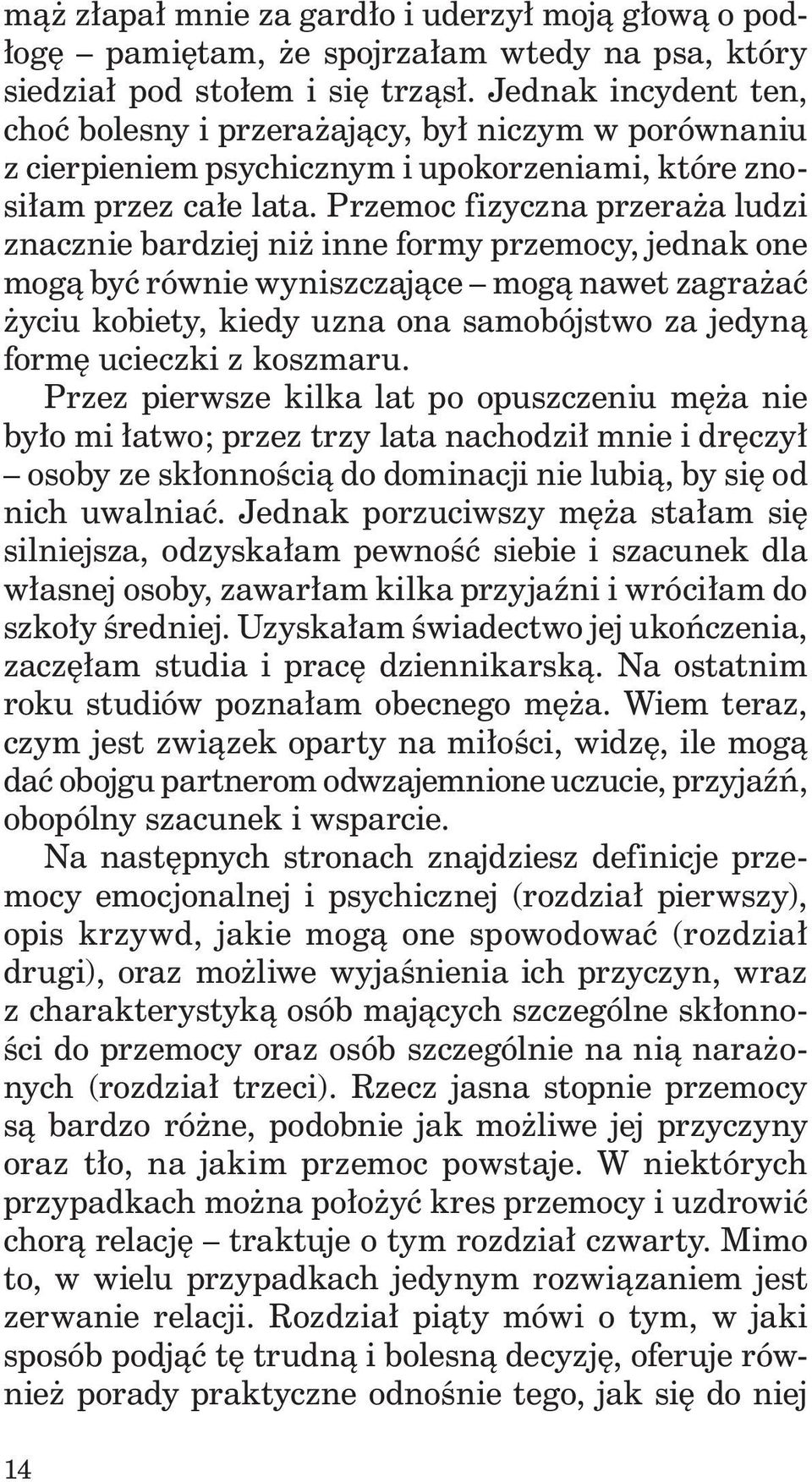 mąż złapał mnie za gardło i uderzył moją głową o podłogę – pamiętam, że spojrzałam wtedy na psa, który siedział pod stołem i się trząsł. Jednak incydent ten, choć bolesny i przerażający, był niczym w porównaniu z cierpieniem psychicznym i upokorzeniami, które znosiłam przez całe lata. Przemoc fizyczna przeraża ludzi znacznie bardziej niż inne formy przemocy, jednak one mogą być równie wyniszczające – mogą nawet zagrażać życiu kobiety, kiedy uzna ona samobójstwo za jedyną formę ucieczki z koszmaru.

Przez pierwsze kilka lat po opuszczeniu męża nie było mi łatwo; przez trzy lata nachodził mnie i dręczył – osoby ze skłonnością do dominacji nie lubią, by się od nich uwalniać. Jednak porzuciwszy męża stałam się silniejsza, odzyskałam pewność siebie i szacunek dla własnej osoby, zawarłam kilka przyjaźni i wróciłam do szkoły średniej. Uzyskałam świadectwo jej ukończenia, zaczęłam studia i pracę dziennikarską. Na ostatnim roku studiów poznałam obecnego męża. Wiem teraz, czym jest związek oparty na miłości, widzę, ile mogą dać obojgu partnerom odwzajemnione uczucie, przyjaźń, obopólny szacunek i wsparcie.

Na następnych stronach znajdziesz definicje przemocy emocjonalnej i psychicznej (rozdział pierwszy), opis krzywd, jakie mogą one spowodować (rozdział drugi), oraz możliwe wyjaśnienia ich przyczyn, wraz z charakterystyką osób mających szczególne skłonności do przemocy oraz osób szczególnie na nią narażonych (rozdział trzeci). Rzecz jasna stopnie przemocy są bardzo różne, podobnie jak możliwe jej przyczyny oraz tło, na jakim przemoc powstaje. W niektórych przypadkach można położyć kres przemocy i uzdrowić chorą relację – traktuje o tym rozdział czwarty. Mimo to, w wielu przypadkach jedynym rozwiązaniem jest zerwanie relacji. Rozdział piąty mówi o tym, w jaki sposób podjąć tę trudną i bolesną decyzję, oferuje również porady praktyczne odnośnie tego, jak się do niej

14